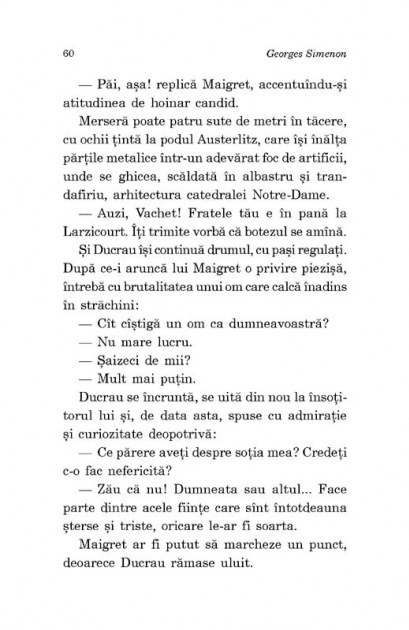 60 Georges Simenon

— Păi, așa! replică Maigret, accentuîndu-și atitudinea de hoinar candid.

Merseră poate patru sute de metri în tăcere, cu ochii țintă la podul Austerlitz, care își înălța părțile metalice într-un adevărat foc de artificii, unde se ghicea, scăldată în albastru și trandafiriu, arhitectura catedralei Notre-Dame.

— Auzi, Vachet! Fratele tău e în pană la Larzicourt. Îți trimite vorbă că botezul se amînă.

Și Ducrau își continuă drumul, cu pași regulați. După ce-i aruncă lui Maigret o privire piezișă, întrebă cu brutalitatea unui om care calcă înadins în străchini:

— Cît cîștigă un om ca dumneavoastră?

— Nu mare lucru.

— Șaizeci de mii?

— Mult mai puțin.

Ducrau se încruntă, se uită din nou la însoțitorul lui și, de data asta, spuse cu admirație și curiozitate deopotrivă:

— Ce părere aveți despre soția mea? Credeți c-o fac nefericită?

— Zău că nu! Dumneata sau altul... Face parte dintre acele ființe care sînt întotdeauna șterse și triste, oricare le-ar fi soarta.

Maigret ar fi putut să marcheze un punct, deoarece Ducrau rămase uluit.